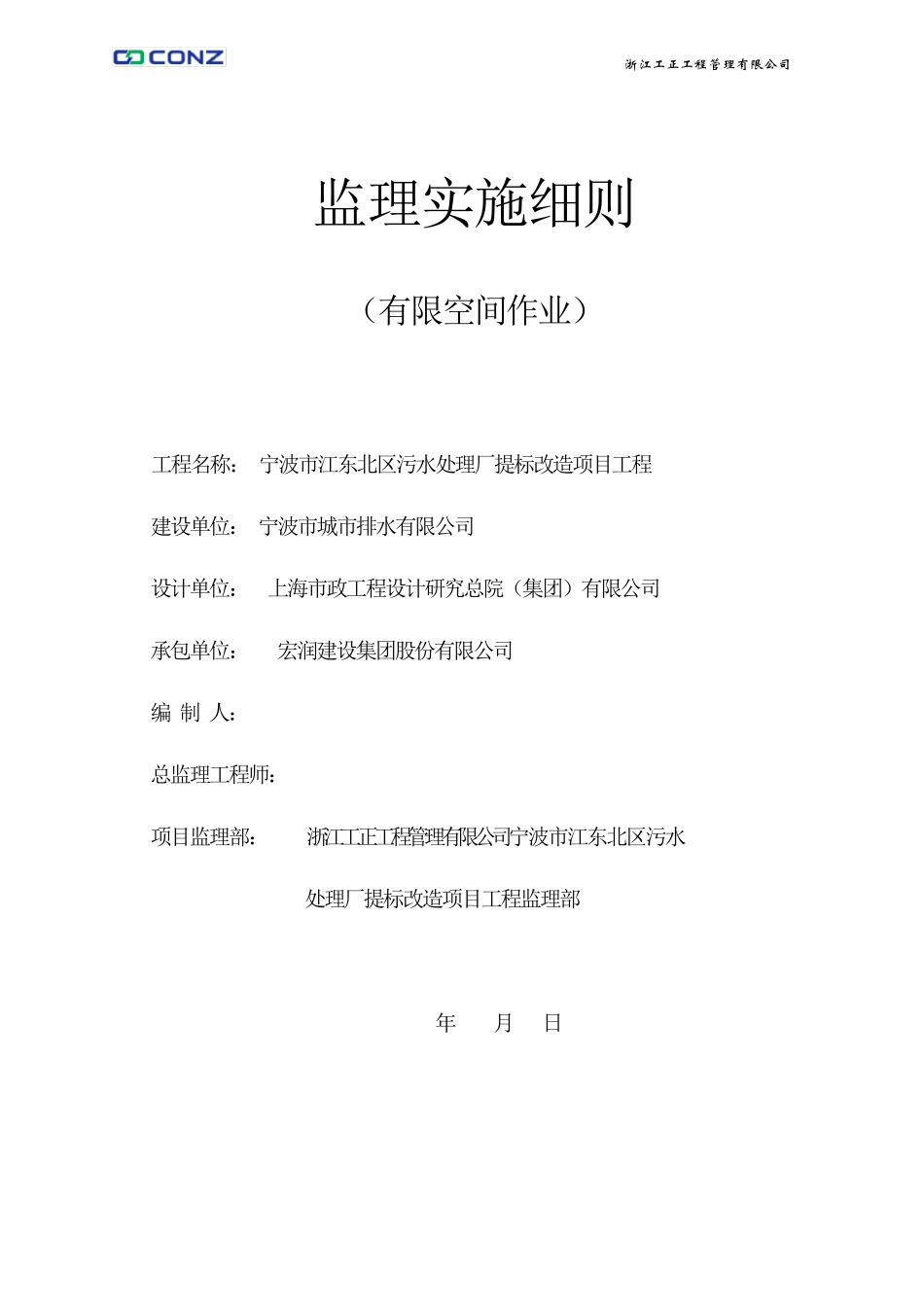 CONZ

浙江工正工程管理有限公司

监理实施细则

（有限空间作业）

工程名称： 宁波市江东北区污水处理厂提标改造项目工程

建设单位： 宁波市城市排水有限公司

设计单位： 上海市政工程设计研究总院（集团）有限公司

承包单位： 宏润建设集团股份有限公司

编 制 人：

总监理工程师：

项目监理部： 浙江工正工程管理有限公司宁波市江东北区污水处理厂提标改造项目工程监理部

年 月 日